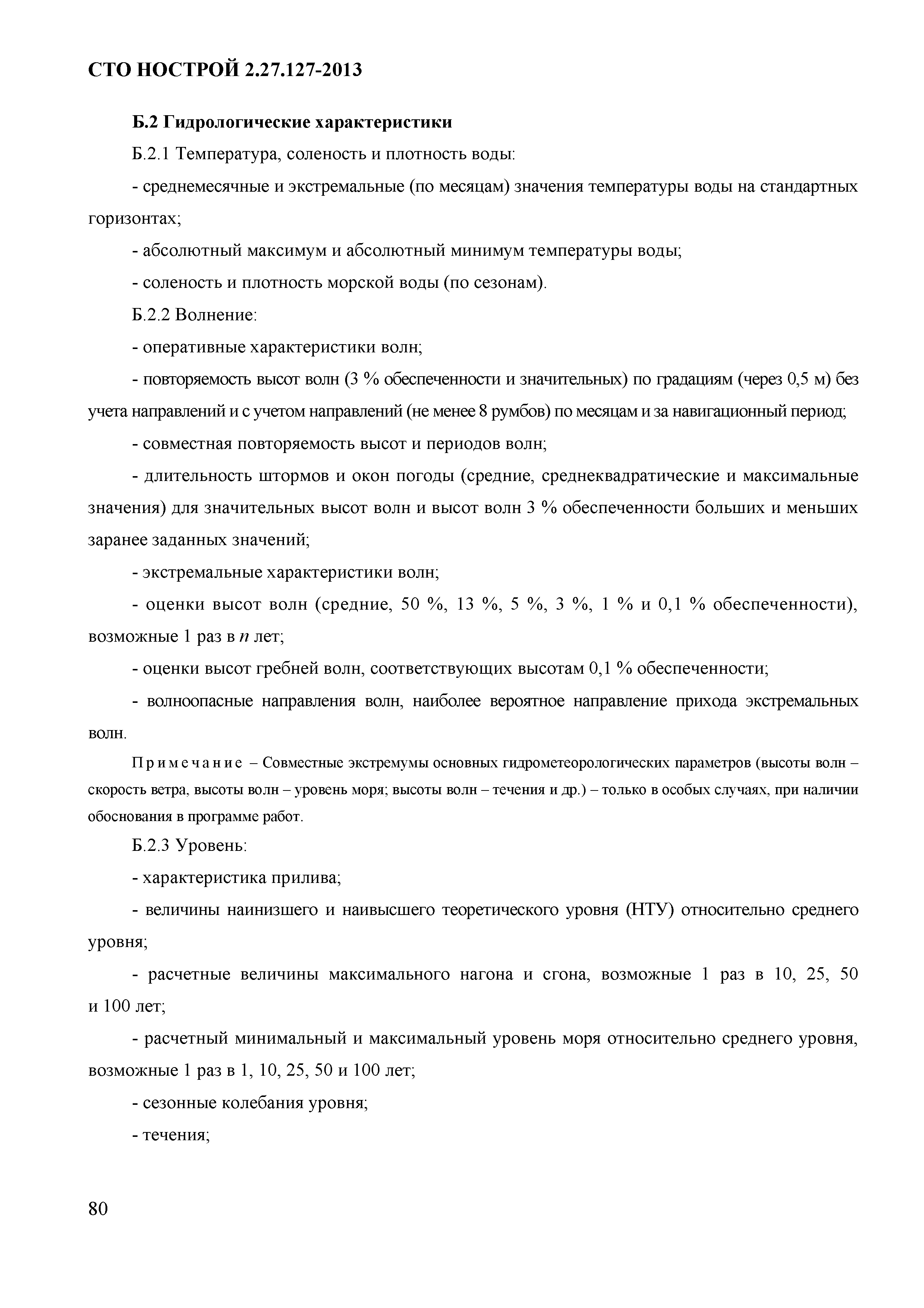 СТО НОСТРОЙ 2.27.127-2013

Б.2 Гидрологические характеристики

Б.2.1 Температура, соленость и плотность воды:

- среднемесячные и экстремальные (по месяцам) значения температуры воды на стандартных горизонтах;

- абсолютный максимум и абсолютный минимум температуры воды;

- соленость и плотность морской воды (по сезонам).

Б.2.2 Волнение:

- оперативные характеристики волн;

- повторяемость высот волн (3 % обеспеченности и значительных) по градациям (через 0,5 м) без учета направлений и с учетом направлений (не менее 8 румбов) по месяцам и за навигационный период;

- совместная повторяемость высот и периодов волн;

- длительность штормов и окон погоды (средние, среднеквадратические и максимальные значения) для значительных высот волн и высот волн 3 % обеспеченности больших и меньших заранее заданных значений;

- экстремальные характеристики волн;

- оценки высот волн (средние, 50 %, 13 %, 5 %, 3 %, 1 % и 0,1 % обеспеченности), возможные 1 раз в $n$ лет;

- оценки высот гребней волн, соответствующих высотам 0,1 % обеспеченности;

- волноопасные направления волн, наиболее вероятное направление прихода экстремальных волн.

Примечание – Совместные экстремумы основных гидрометеорологических параметров (высоты волн – скорость ветра, высоты волн – уровень моря; высоты волн – течения и др.) – только в особых случаях, при наличии обоснования в программе работ.

Б.2.3 Уровень:

- характеристика прилива;

- величины наинизшего и наивысшего теоретического уровня (НТУ) относительно среднего уровня;

- расчетные величины максимального нагона и сгона, возможные 1 раз в 10, 25, 50 и 100 лет;

- расчетный минимальный и максимальный уровень моря относительно среднего уровня, возможные 1 раз в 1, 10, 25, 50 и 100 лет;

- сезонные колебания уровня;

- течения;

80